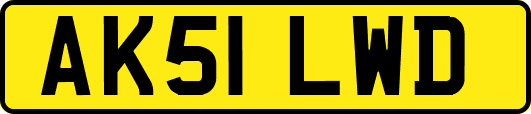 AK51 LWD